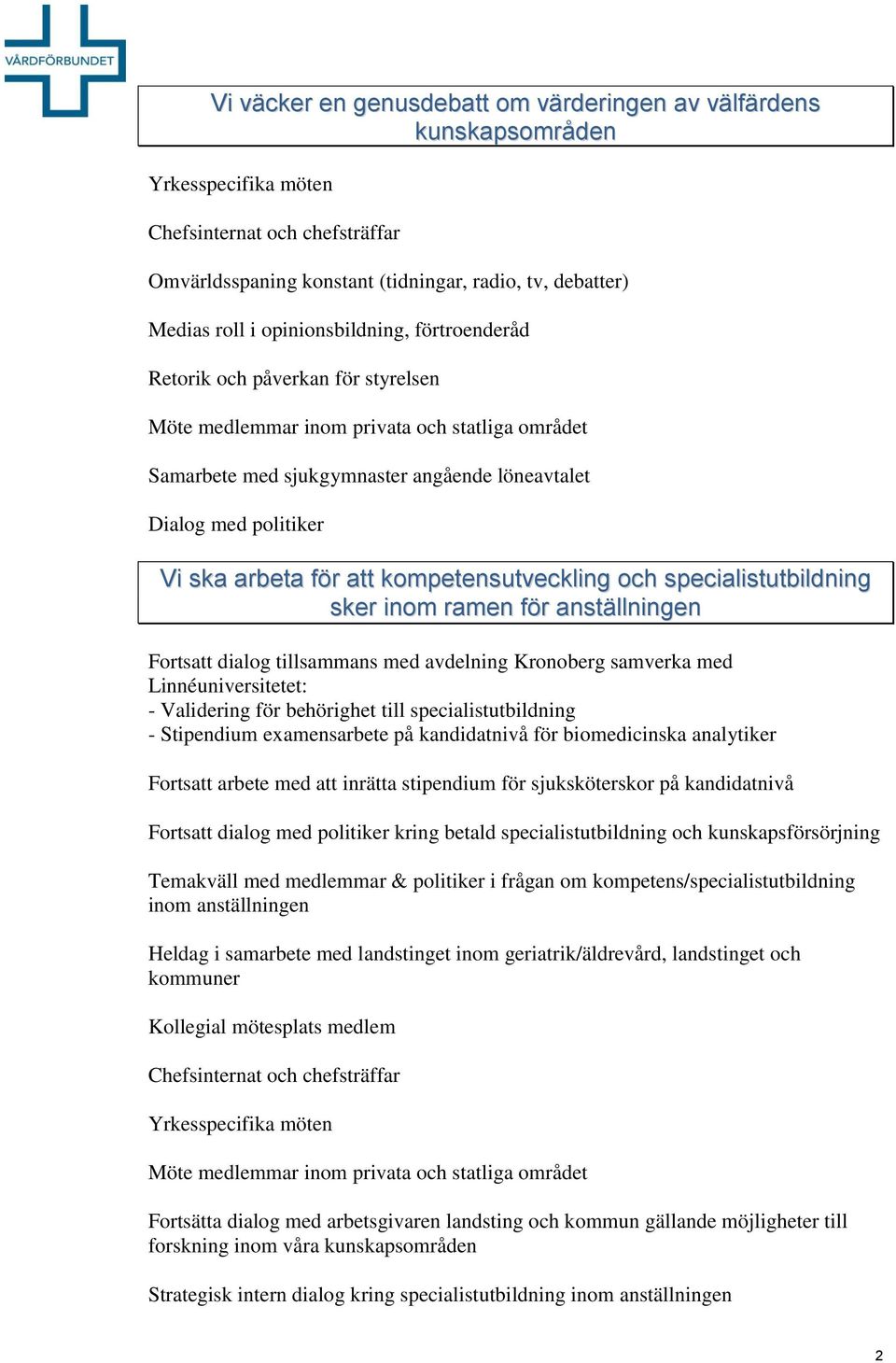 VÅRDFÖRBUNDET

Vi väcker en genusdebatt om värderingen av välfärdens kunskapsområden

Yrkesspecifika möten

Chefsinternat och chefsträffar

Omvärldsspaning konstant (tidningar, radio, tv, debatter)

Medias roll i opinionsbildning, förtroenderåd

Retorik och påverkan för styrelsen

Möte medlemmar inom privata och statliga området

Samarbete med sjukgymnaster angående löneavtalet

Dialog med politiker

Vi ska arbeta för att kompetensutveckling och specialistutbildning sker inom ramen för anställningen

Fortsatt dialog tillsammans med avdelning Kronoberg samverka med Linnéuniversitetet:
- Validering för behörighet till specialistutbildning
- Stipendium examensarbete på kandidatnivå för biomedicinska analytiker

Fortsatt arbete med att inrätta stipendium för sjuksköterskor på kandidatnivå

Fortsatt dialog med politiker kring betald specialistutbildning och kunskapsförsörjning

Temakväll med medlemmar & politiker i frågan om kompetens/specialistutbildning inom anställningen

Heldag i samarbete med landstinget inom geriatrik/äldrevård, landstinget och kommuner

Kollegial mötesplats medlem

Chefsinternat och chefsträffar

Yrkesspecifika möten

Möte medlemmar inom privata och statliga området

Fortsätta dialog med arbetsgivaren landsting och kommun gällande möjligheter till forskning inom våra kunskapsområden

Strategisk intern dialog kring specialistutbildning inom anställningen

2